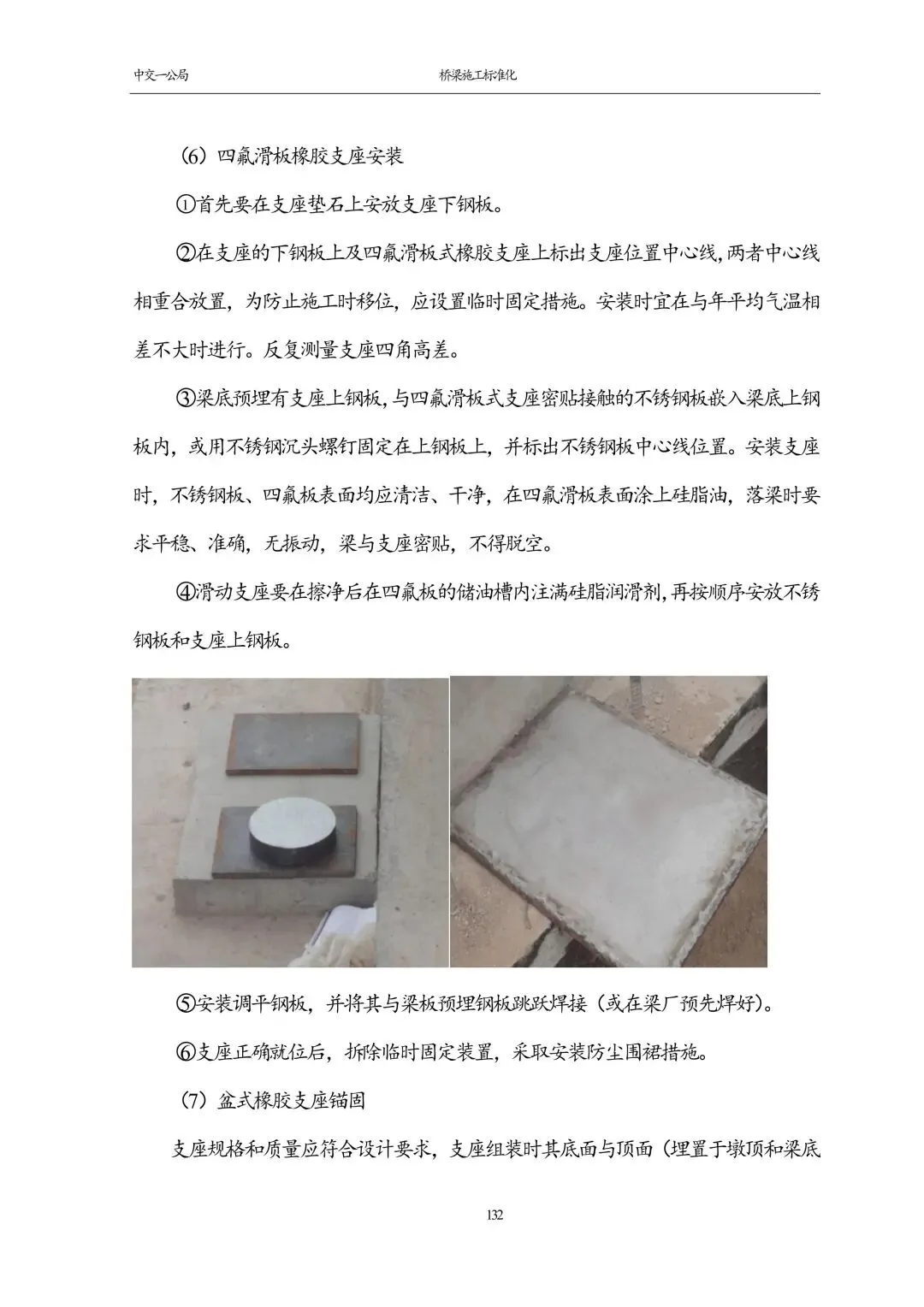 中交一公局　　　　桥梁施工标准化

（6）四氟滑板橡胶支座安装

①首先要在支座垫石上安放支座下钢板。

②在支座的下钢板上及四氟滑板式橡胶支座上标出支座位置中心线，两者中心线相重合放置，为防止施工时移位，应设置临时固定措施。安装时宜在与年平均气温相差不大时进行。反复测量支座四角高差。

③梁底预埋有支座上钢板，与四氟滑板式支座密贴接触的不锈钢板嵌入梁底上钢板内，或用不锈钢沉头螺钉固定在上钢板上，并标出不锈钢板中心线位置。安装支座时，不锈钢板、四氟板表面均应清洁、干净，在四氟滑板表面涂上硅脂油，落梁时要求平稳、准确，无振动，梁与支座密贴，不得脱空。

④滑动支座要在擦净后在四氟板的储油槽内注满硅脂润滑剂，再按顺序安放不锈钢板和支座上钢板。

⑤安装调平钢板，并将其与梁板预埋钢板跳跃焊接（或在梁厂预先焊好）。

⑥支座正确就位后，拆除临时固定装置，采取安装防尘围裙措施。

（7）盆式橡胶支座锚固

支座规格和质量应符合设计要求，支座组装时其底面与顶面（埋置于墩顶和梁底

132